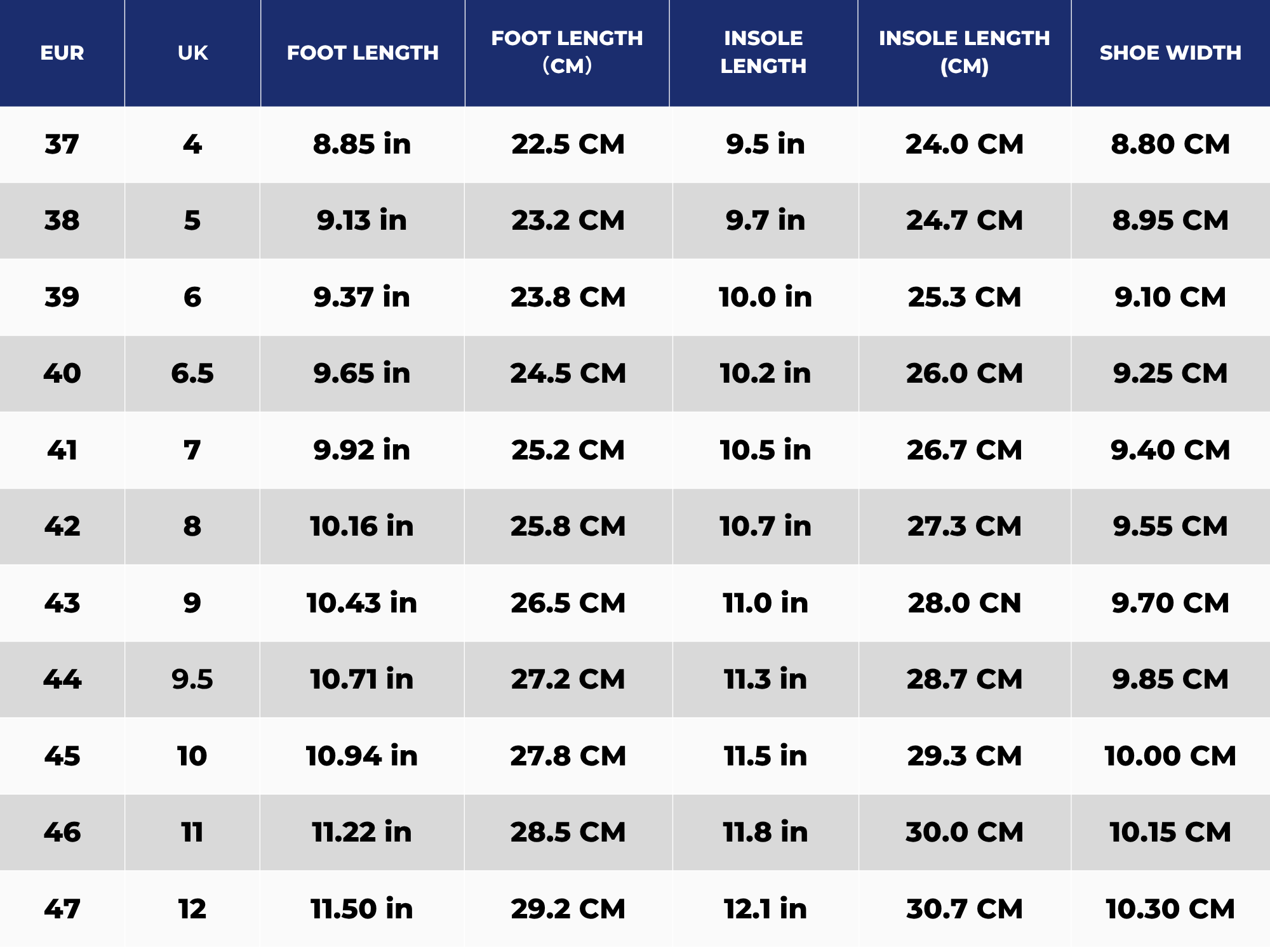 | EUR | UK | FOOT LENGTH | FOOT LENGTH (CM) | INSOLE LENGTH | INSOLE LENGTH (CM) | SHOE WIDTH |
|---|---|---|---|---|---|---|
| 37 | 4 | 8.85 in | 22.5 CM | 9.5 in | 24.0 CM | 8.80 CM |
| 38 | 5 | 9.13 in | 23.2 CM | 9.7 in | 24.7 CM | 8.95 CM |
| 39 | 6 | 9.37 in | 23.8 CM | 10.0 in | 25.3 CM | 9.10 CM |
| 40 | 6.5 | 9.65 in | 24.5 CM | 10.2 in | 26.0 CM | 9.25 CM |
| 41 | 7 | 9.92 in | 25.2 CM | 10.5 in | 26.7 CM | 9.40 CM |
| 42 | 8 | 10.16 in | 25.8 CM | 10.7 in | 27.3 CM | 9.55 CM |
| 43 | 9 | 10.43 in | 26.5 CM | 11.0 in | 28.0 CN | 9.70 CM |
| 44 | 9.5 | 10.71 in | 27.2 CM | 11.3 in | 28.7 CM | 9.85 CM |
| 45 | 10 | 10.94 in | 27.8 CM | 11.5 in | 29.3 CM | 10.00 CM |
| 46 | 11 | 11.22 in | 28.5 CM | 11.8 in | 30.0 CM | 10.15 CM |
| 47 | 12 | 11.50 in | 29.2 CM | 12.1 in | 30.7 CM | 10.30 CM |